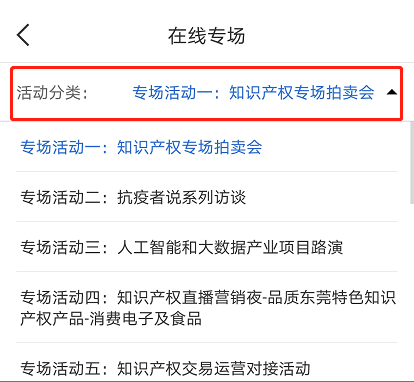 在线专场

活动分类：　专场活动一：知识产权专场拍卖会

专场活动一：知识产权专场拍卖会

专场活动二：抗疫者说系列访谈

专场活动三：人工智能和大数据产业项目路演

专场活动四：知识产权直播营销夜-品质东莞特色知识产权产品-消费电子及食品

专场活动五：知识产权交易运营对接活动